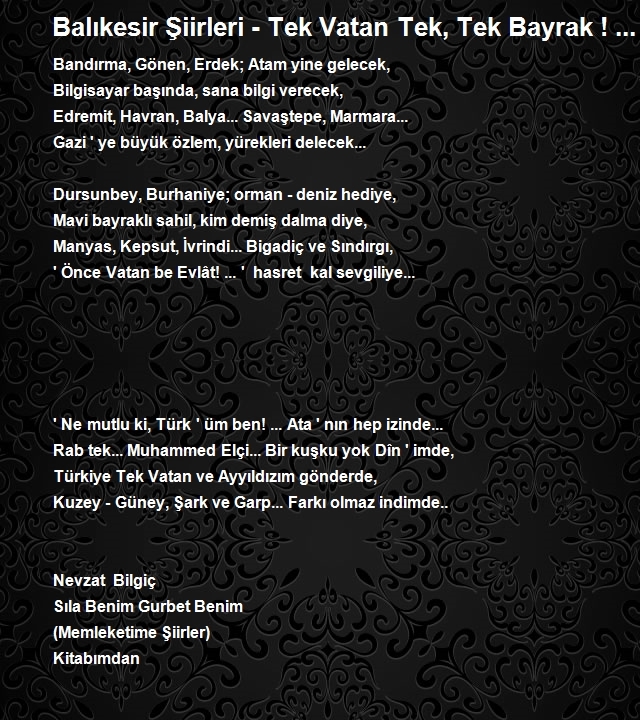 Balıkesir Şiirleri - Tek Vatan Tek, Tek Bayrak ! ...

Bandırma, Gönen, Erdek; Atam yine gelecek,
Bilgisayar başında, sana bilgi verecek,
Edremit, Havran, Balya... Savaştepe, Marmara...
Gazi ' ye büyük özlem, yürekleri delecek...

Dursunbey, Burhaniye; orman - deniz hediye,
Mavi bayraklı sahil, kim demiş dalma diye,
Manyas, Kepsut, İvrindi... Bigadiç ve Sındırgı,
' Önce Vatan be Evlât! ... ' hasret kal sevgiliye...

' Ne mutlu ki, Türk ' üm ben! ... Ata ' nın hep izinde...
Rab tek... Muhammed Elçi... Bir kuşku yok Dîn ' imde,
Türkiye Tek Vatan ve Ayyıldızım gönderde,
Kuzey - Güney, Şark ve Garp... Farkı olmaz indimde..

Nevzat Bilgiç
Sıla Benim Gurbet Benim
(Memleketime Şiirler)
Kitabımdan